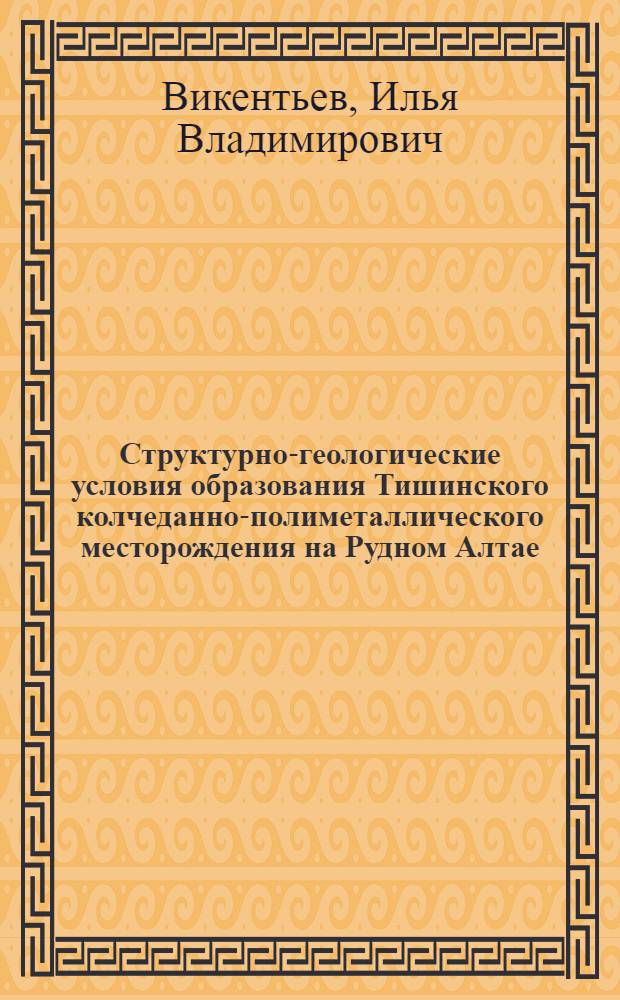 Викентьев, Илья Владимирович

Структурно-геологические условия образования Тишинского колчеданно-полиметаллического месторождения на Рудном Алтае